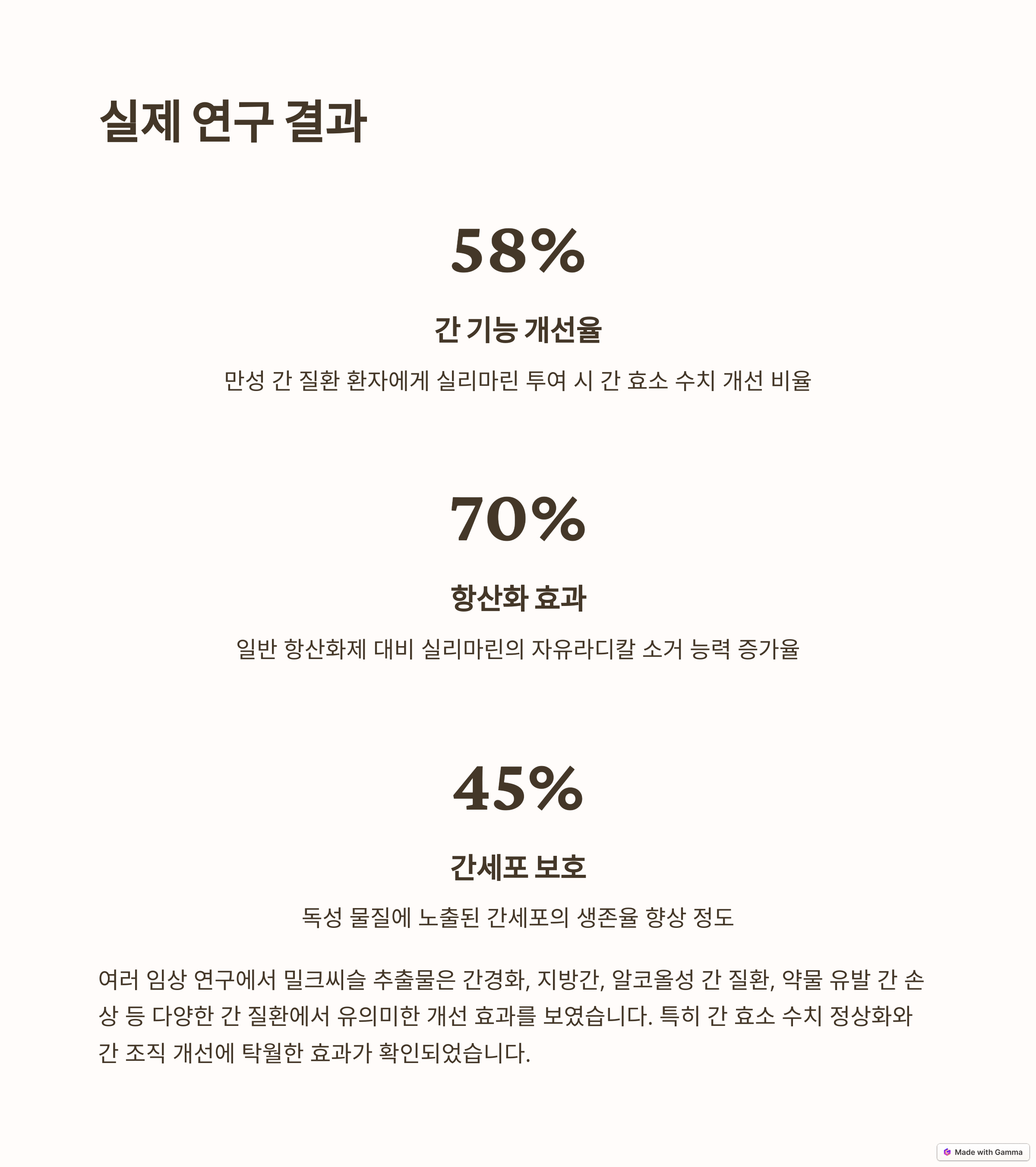 실제 연구 결과

58%

간 기능 개선율

만성 간 질환 환자에게 실리마린 투여 시 간 효소 수치 개선 비율

70%

항산화 효과

일반 항산화제 대비 실리마린의 자유라디칼 소거 능력 증가율

45%

간세포 보호

독성 물질에 노출된 간세포의 생존율 향상 정도

여러 임상 연구에서 밀크씨슬 추출물은 간경화, 지방간, 알코올성 간 질환, 약물 유발 간 손상 등 다양한 간 질환에서 유의미한 개선 효과를 보였습니다. 특히 간 효소 수치 정상화와 간 조직 개선에 탁월한 효과가 확인되었습니다.

Made with Gamma